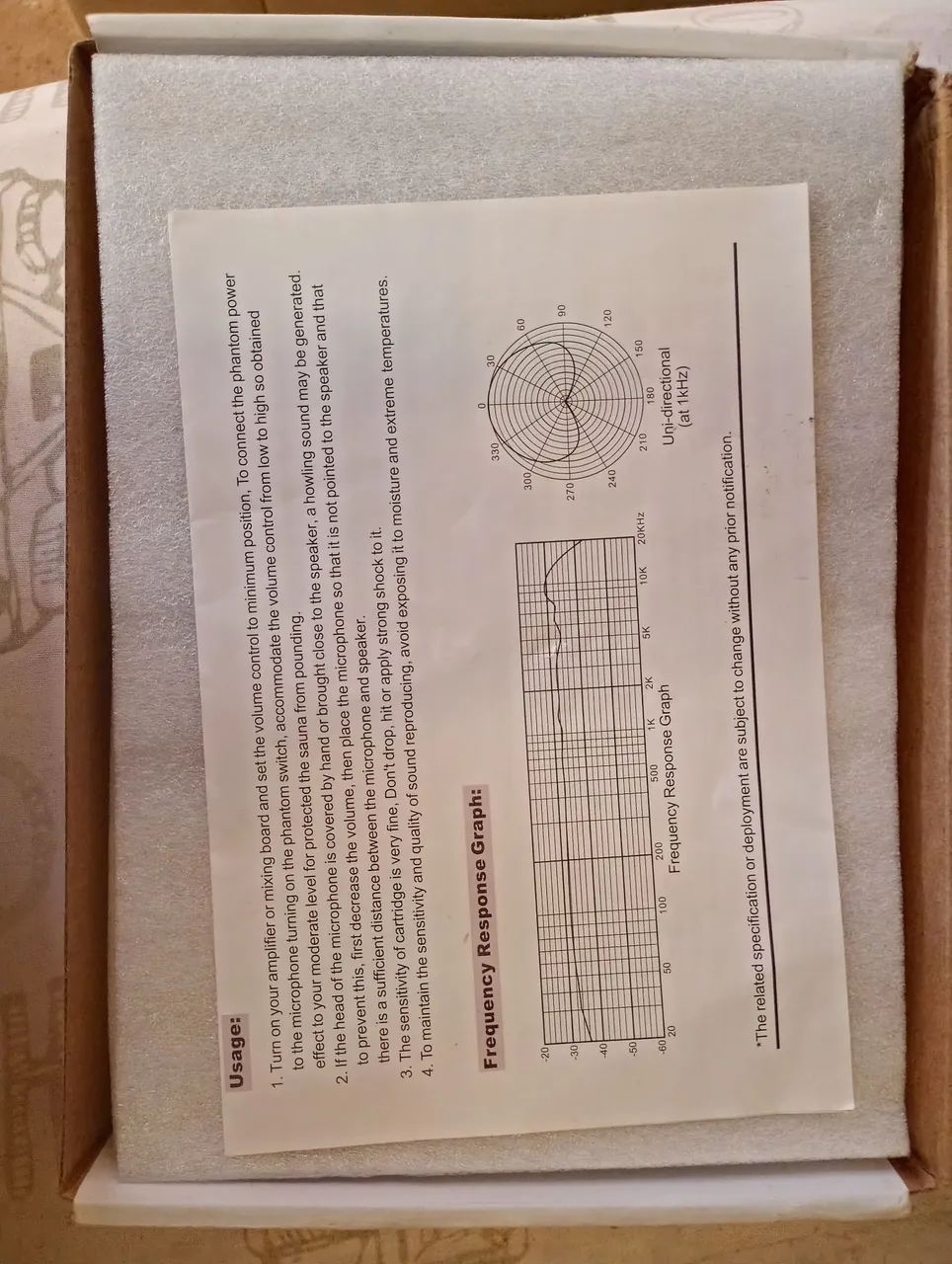 Usage:

1. Turn on your amplifier or mixing board and set the volume control to minimum position, To connect the phantom power to the microphone turning on the phantom switch, accommodate the volume control from low to high so obtained effect to your moderate level for protected the sauna from pounding.
2. If the head of the microphone is covered by hand or brought close to the speaker, a howling sound may be generated. to prevent this, first decrease the volume, then place the microphone so that it is not pointed to the speaker and that there is a sufficient distance between the microphone and speaker.
3. The sensitivity of cartridge is very fine, Don't drop, hit or apply strong shock to it.
4. To maintain the sensitivity and quality of sound reproducing, avoid exposing it to moisture and extreme temperatures.

Frequency Response Graph:

-20
-30
-40
-50
-60
20 50 100 200 500 1K 2K 5K 10K 20KHz
Frequency Response Graph

0
30
60
90
120
150
180
210
240
270
300
330
Uni-directional
(at 1kHz)

*The related specification or deployment are subject to change without any prior notification.